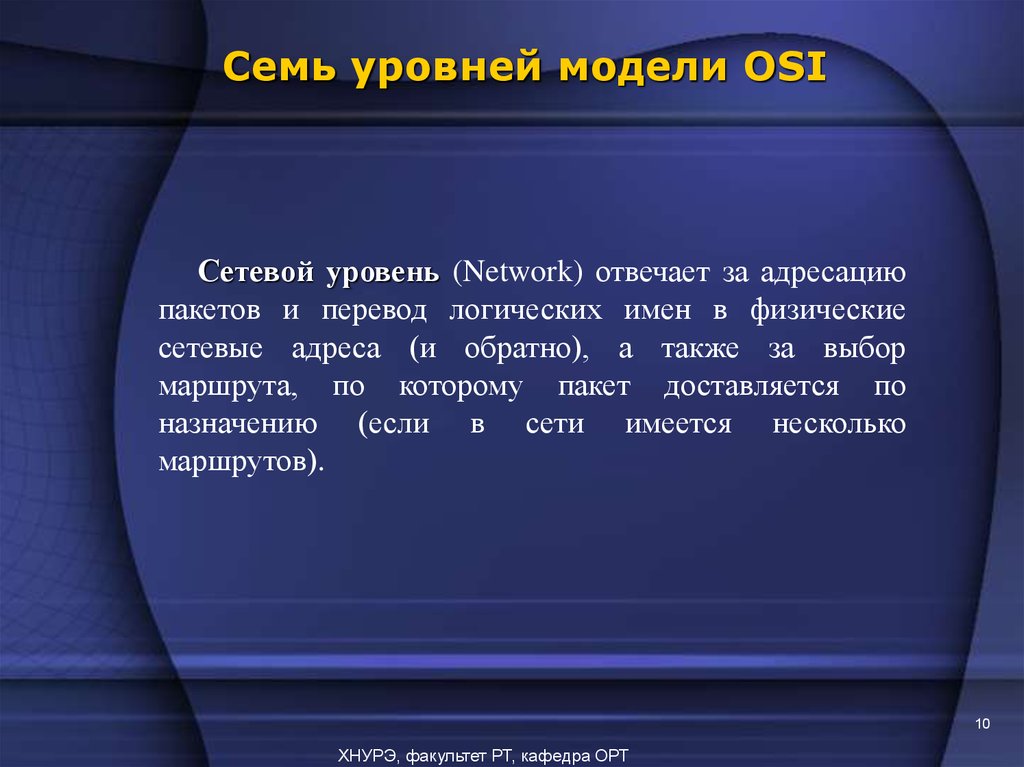 Семь уровней модели OSI

Сетевой уровень (Network) отвечает за адресацию пакетов и перевод логических имен в физические сетевые адреса (и обратно), а также за выбор маршрута, по которому пакет доставляется по назначению (если в сети имеется несколько маршрутов).

10

ХНУРЭ, факультет РТ, кафедра ОРТ